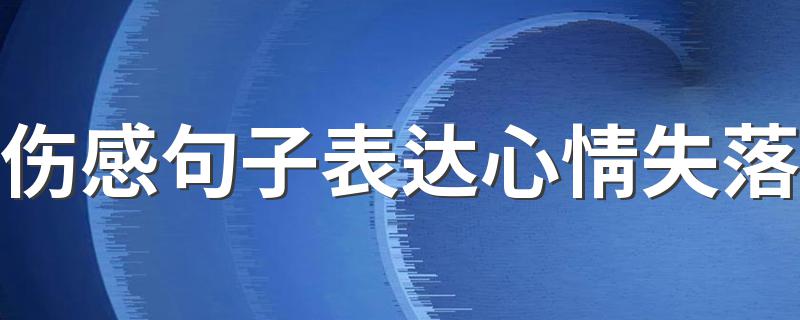 伤感句子表达心情失落